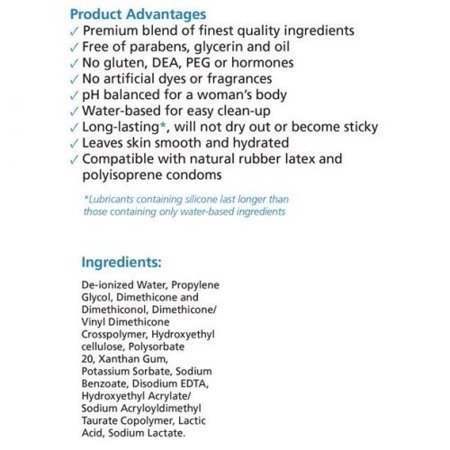 Product Advantages
✓ Premium blend of finest quality ingredients
✓ Free of parabens, glycerin and oil
✓ No gluten, DEA, PEG or hormones
✓ No artificial dyes or fragrances
✓ pH balanced for a woman's body
✓ Water-based for easy clean-up
✓ Long-lasting*, will not dry out or become sticky
✓ Leaves skin smooth and hydrated
✓ Compatible with natural rubber latex and polyisoprene condoms

*Lubricants containing silicone last longer than those containing only water-based ingredients

Ingredients:

De-ionized Water, Propylene Glycol, Dimethicone and Dimethiconol, Dimethicone/ Vinyl Dimethicone Crosspolymer, Hydroxyethyl cellulose, Polysorbate 20, Xanthan Gum, Potassium Sorbate, Sodium Benzoate, Disodium EDTA, Hydroxyethyl Acrylate/ Sodium Acryloyldimethyl Taurate Copolymer, Lactic Acid, Sodium Lactate.